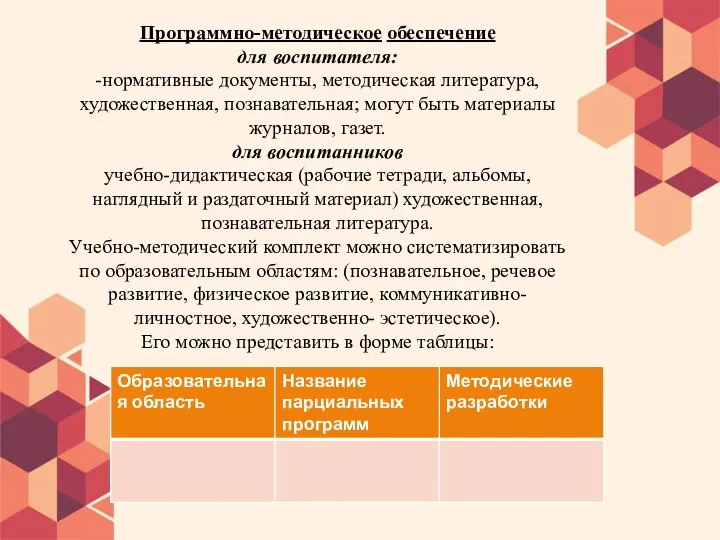 Программно-методическое обеспечение
для воспитателя:
-нормативные документы, методическая литература, художественная, познавательная; могут быть материалы журналов, газет.
для воспитанников
учебно-дидактическая (рабочие тетради, альбомы, наглядный и раздаточный материал) художественная, познавательная литература.
Учебно-методический комплект можно систематизировать по образовательным областям: (познавательное, речевое развитие, физическое развитие, коммуникативно-личностное, художественно- эстетическое).
Его можно представить в форме таблицы:

| Образовательная область | Название парциальных программ | Методические разработки |
|---|---|---|
| | | |